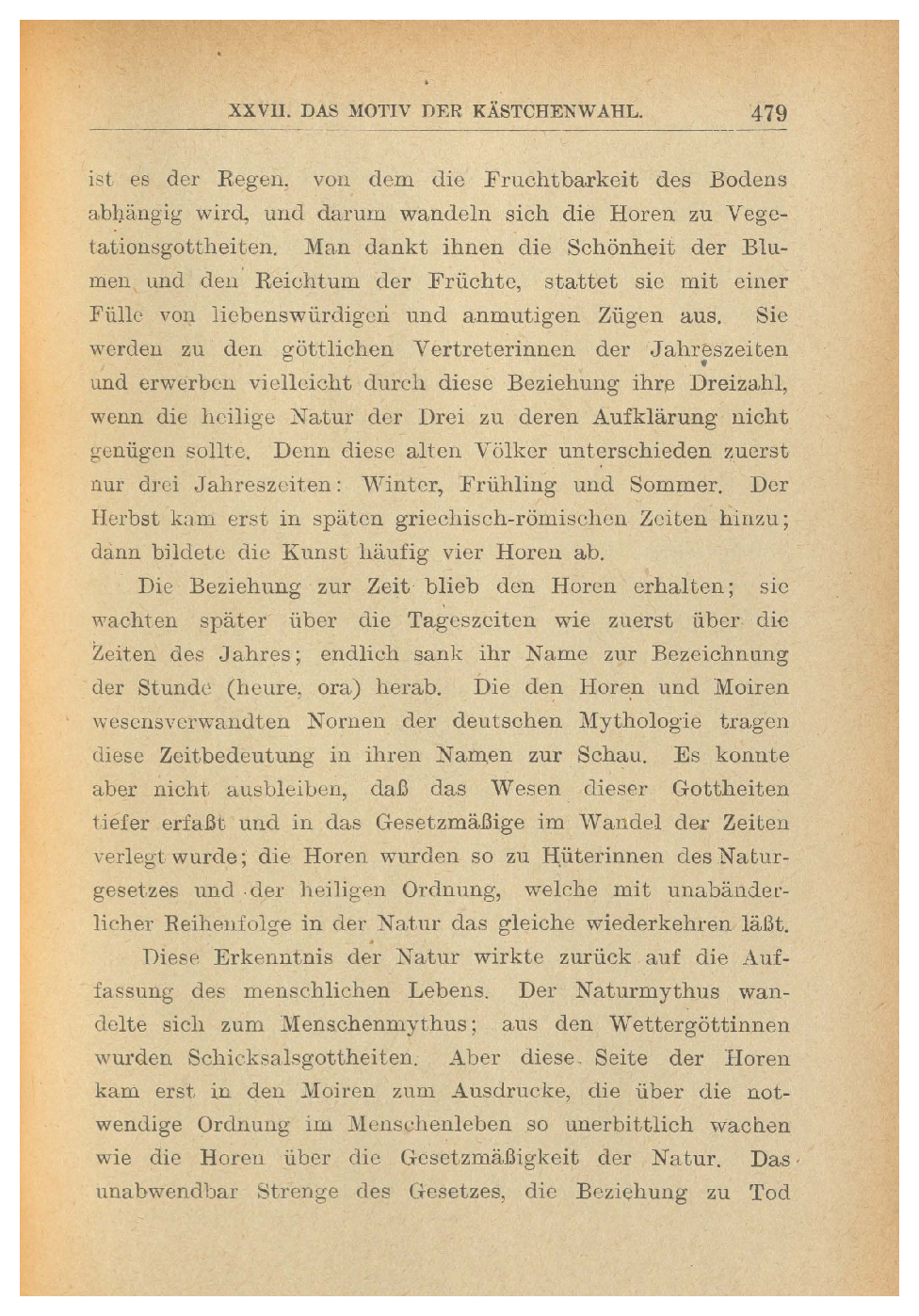 XXVII. DAS MOTIV DER KÄSTCHENWAHL. 479

ist es der Regen, von dem die Fruchtbarkeit des Bodens abhängig wird, und darum wandeln sich die Horen zu Vegetationsgottheiten. Man dankt ihnen die Schönheit der Blumen und den Reichtum der Früchte, stattet sie mit einer Fülle von liebenswürdigen und anmutigen Zügen aus. Sie werden zu den göttlichen Vertreterinnen der Jahreszeiten und erwerben vielleicht durch diese Beziehung ihre Dreizahl, wenn die heilige Natur der Drei zu deren Aufklärung nicht genügen sollte. Denn diese alten Völker unterschieden zuerst nur drei Jahreszeiten: Winter, Frühling und Sommer. Der Herbst kam erst in späten griechisch-römischen Zeiten hinzu; dann bildete die Kunst häufig vier Horen ab.

Die Beziehung zur Zeit blieb den Horen erhalten; sie wachten später über die Tageszeiten wie zuerst über die Zeiten des Jahres; endlich sank ihr Name zur Bezeichnung der Stunde (heure, ora) herab. Die den Horen und Moiren wesensverwandten Nornen der deutschen Mythologie tragen diese Zeitbedeutung in ihren Namen zur Schau. Es konnte aber nicht ausbleiben, daß das Wesen dieser Gottheiten tiefer erfaßt und in das Gesetzmäßige im Wandel der Zeiten verlegt wurde; die Horen wurden so zu Hüterinnen des Naturgesetzes und der heiligen Ordnung, welche mit unabänderlicher Reihenfolge in der Natur das gleiche wiederkehren läßt.

Diese Erkenntnis der Natur wirkte zurück auf die Auffassung des menschlichen Lebens. Der Naturmythus wandelte sich zum Menschenmythus; aus den Wettergöttinnen wurden Schicksalsgottheiten. Aber diese Seite der Horen kam erst in den Moiren zum Ausdrucke, die über die notwendige Ordnung im Menschenleben so unerbittlich wachen wie die Horen über die Gesetzmäßigkeit der Natur. Das unabwendbar Strenge des Gesetzes, die Beziehung zu Tod